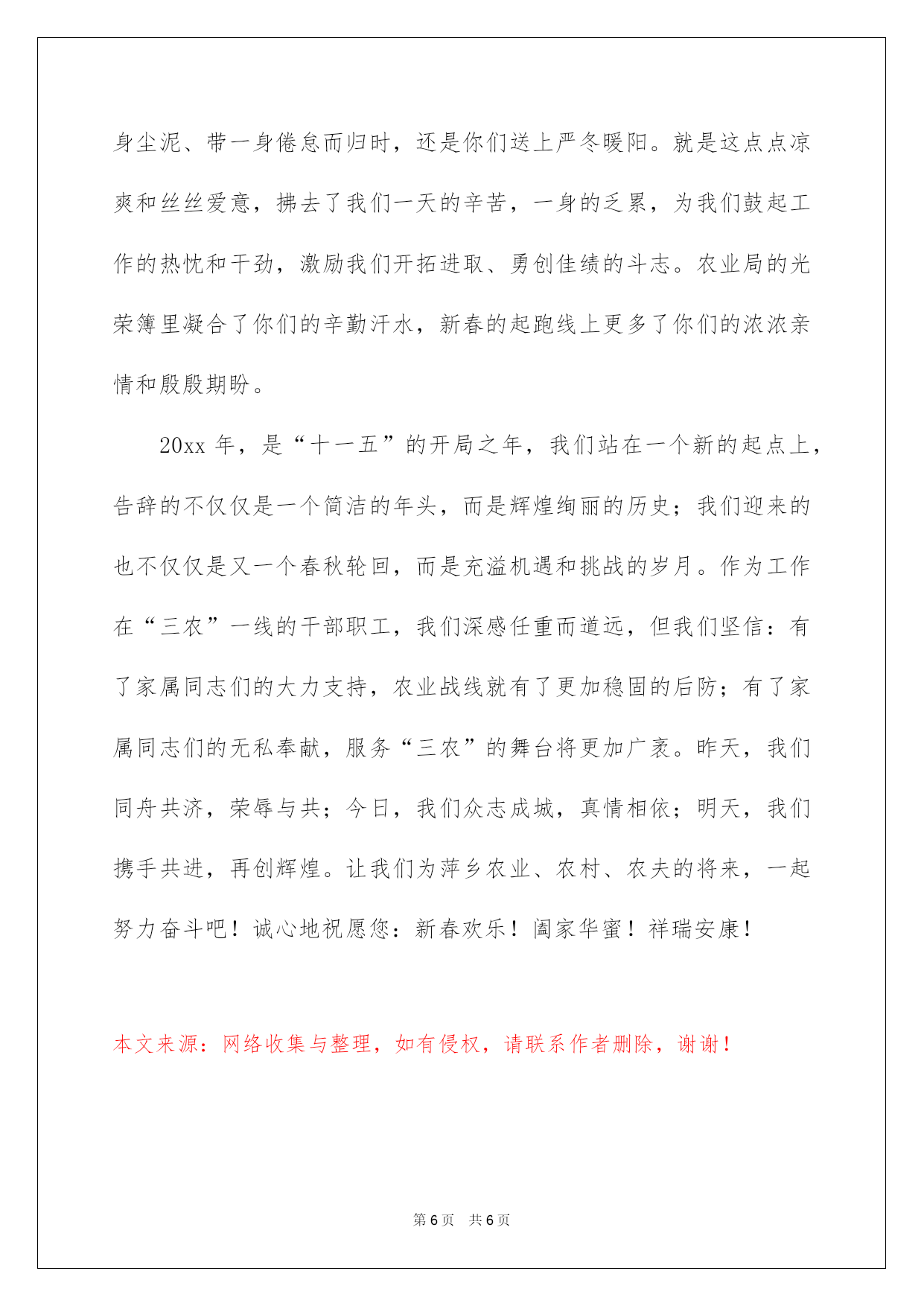 身尘泥、带一身倦怠而归时，还是你们送上严冬暖阳。就是这点点凉爽和丝丝爱意，拂去了我们一天的辛苦，一身的乏累，为我们鼓起工作的热忱和干劲，激励我们开拓进取、勇创佳绩的斗志。农业局的光荣簿里凝合了你们的辛勤汗水，新春的起跑线上更多了你们的浓浓亲情和殷殷期盼。

20xx 年，是“十一五”的开局之年，我们站在一个新的起点上，告辞的不仅仅是一个简洁的年头，而是辉煌绚丽的历史；我们迎来的也不仅仅是又一个春秋轮回，而是充溢机遇和挑战的岁月。作为工作在“三农”一线的干部职工，我们深感任重而道远，但我们坚信：有了家属同志们的大力支持，农业战线就有了更加稳固的后防；有了家属同志们的无私奉献，服务“三农”的舞台将更加广袤。昨天，我们同舟共济，荣辱与共；今日，我们众志成城，真情相依；明天，我们携手共进，再创辉煌。让我们为萍乡农业、农村、农夫的将来，一起努力奋斗吧！诚心地祝愿您：新春欢乐！阖家华蜜！祥瑞安康！

本文来源：网络收集与整理，如有侵权，请联系作者删除，谢谢！

第 6 页 共 6 页